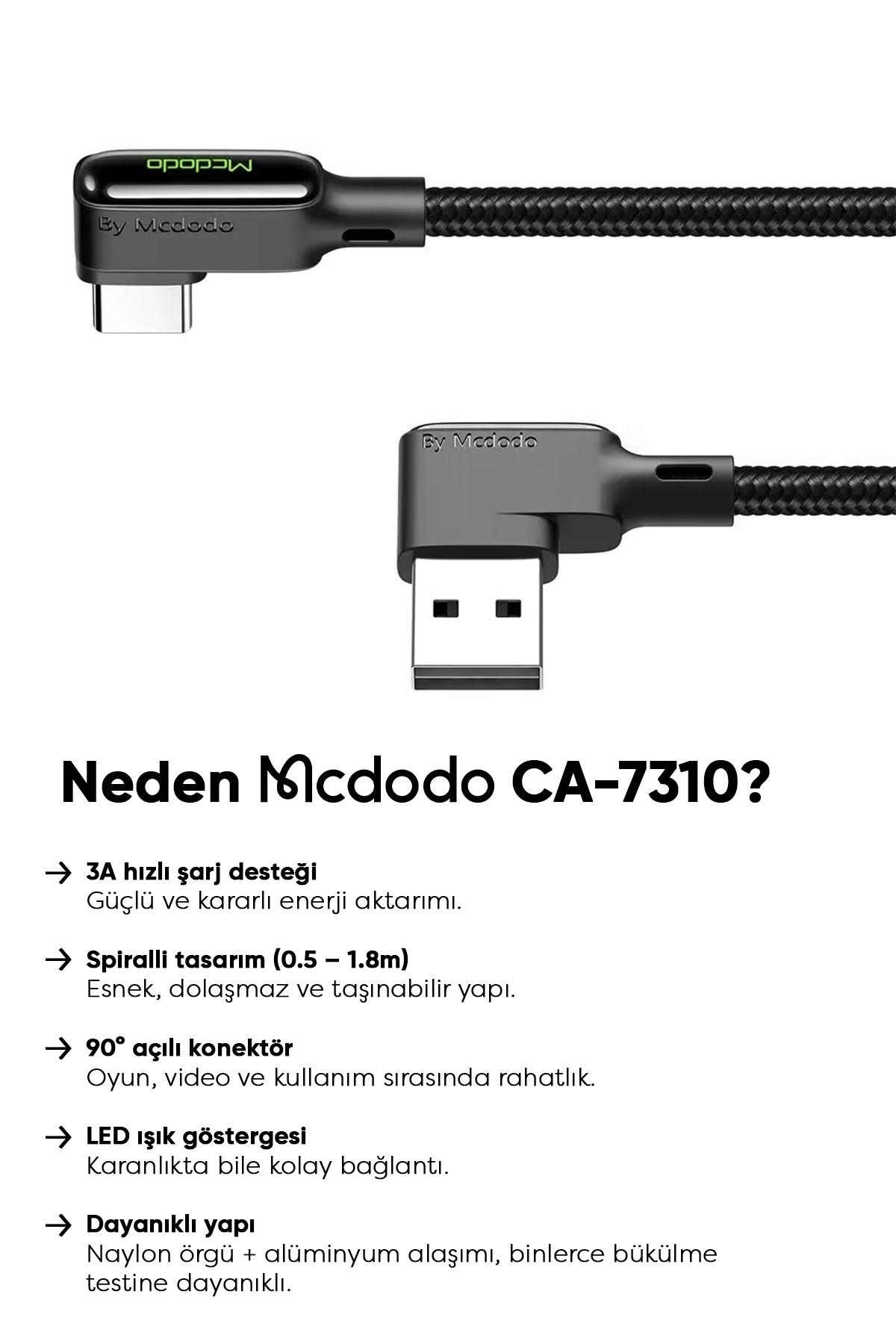 Mcdodo

By Mcdodo

By Mcdodo

Neden Mcdodo CA-7310?

→ 3A hızlı şarj desteği
Güçlü ve kararlı enerji aktarımı.

→ Spiralli tasarım (0.5 – 1.8m)
Esnek, dolaşmaz ve taşınabilir yapı.

→ 90° açılı konektör
Oyun, video ve kullanım sırasında rahatlık.

→ LED ışık göstergesi
Karanlıkta bile kolay bağlantı.

→ Dayanıklı yapı
Naylon örgü + alüminyum alaşımı, binlerce bükülme testine dayanıklı.